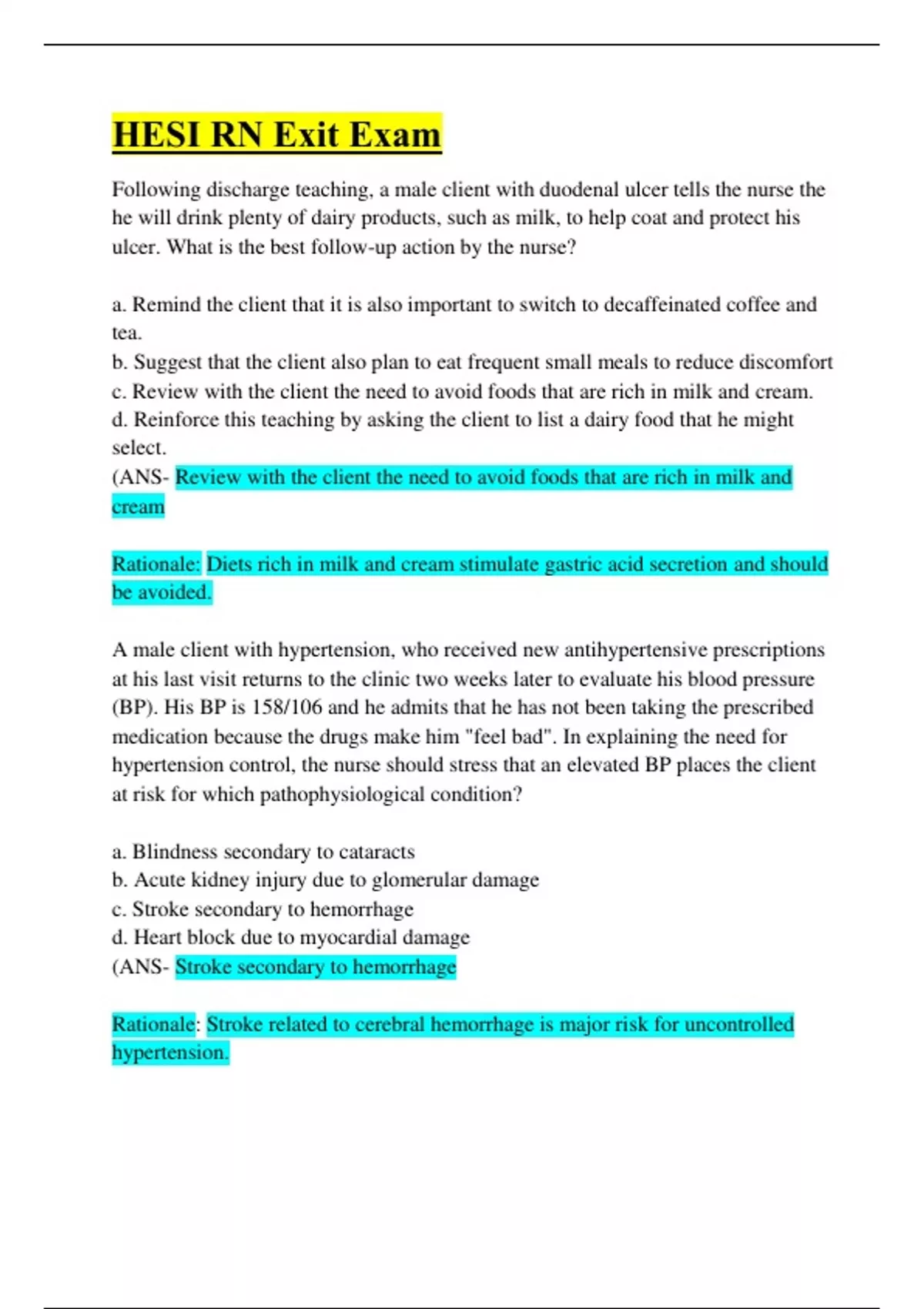 HESI RN Exit Exam

Following discharge teaching, a male client with duodenal ulcer tells the nurse the he will drink plenty of dairy products, such as milk, to help coat and protect his ulcer. What is the best follow-up action by the nurse?

a. Remind the client that it is also important to switch to decaffeinated coffee and tea.
b. Suggest that the client also plan to eat frequent small meals to reduce discomfort
c. Review with the client the need to avoid foods that are rich in milk and cream.
d. Reinforce this teaching by asking the client to list a dairy food that he might select.
(ANS- Review with the client the need to avoid foods that are rich in milk and cream

Rationale: Diets rich in milk and cream stimulate gastric acid secretion and should be avoided.

A male client with hypertension, who received new antihypertensive prescriptions at his last visit returns to the clinic two weeks later to evaluate his blood pressure (BP). His BP is 158/106 and he admits that he has not been taking the prescribed medication because the drugs make him "feel bad". In explaining the need for hypertension control, the nurse should stress that an elevated BP places the client at risk for which pathophysiological condition?

a. Blindness secondary to cataracts
b. Acute kidney injury due to glomerular damage
c. Stroke secondary to hemorrhage
d. Heart block due to myocardial damage
(ANS- Stroke secondary to hemorrhage

Rationale: Stroke related to cerebral hemorrhage is major risk for uncontrolled hypertension.